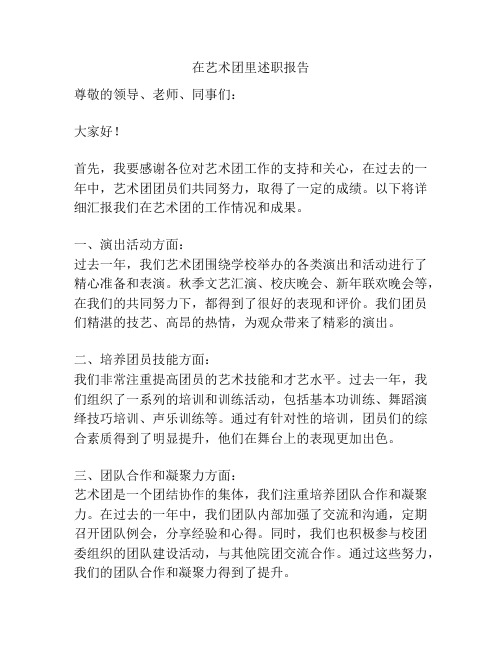 在艺术团里述职报告

尊敬的领导、老师、同事们：

大家好！

首先，我要感谢各位对艺术团工作的支持和关心，在过去的一年中，艺术团团员们共同努力，取得了一定的成绩。以下将详细汇报我们在艺术团的工作情况和成果。

一、演出活动方面：
过去一年，我们艺术团围绕学校举办的各类演出和活动进行了精心准备和表演。秋季文艺汇演、校庆晚会、新年联欢晚会等，在我们的共同努力下，都得到了很好的表现和评价。我们团员们精湛的技艺、高昂的热情，为观众带来了精彩的演出。

二、培养团员技能方面：
我们非常注重提高团员的艺术技能和才艺水平。过去一年，我们组织了一系列的培训和训练活动，包括基本功训练、舞蹈演绎技巧培训、声乐训练等。通过有针对性的培训，团员们的综合素质得到了明显提升，他们在舞台上的表现更加出色。

三、团队合作和凝聚力方面：
艺术团是一个团结协作的集体，我们注重培养团队合作和凝聚力。在过去的一年中，我们团队内部加强了交流和沟通，定期召开团队例会，分享经验和心得。同时，我们也积极参与校团委组织的团队建设活动，与其他院团交流合作。通过这些努力，我们的团队合作和凝聚力得到了提升。